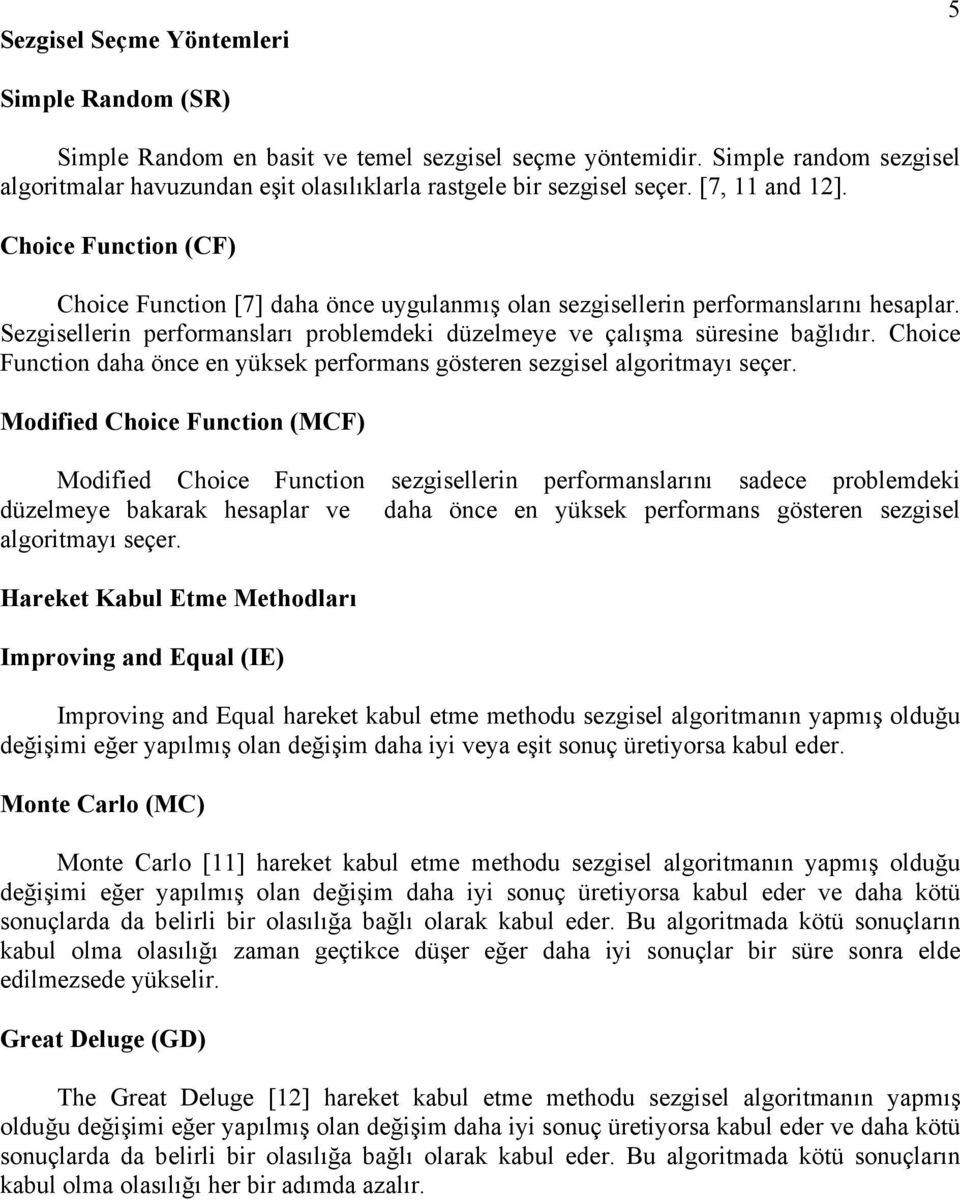 5

Sezgisel Seçme Yöntemleri

Simple Random (SR)

Simple Random en basit ve temel sezgisel seçme yöntemidir. Simple random sezgisel algoritmalar havuzundan eşit olasılıklarla rastgele bir sezgisel seçer. [7, 11 and 12].

Choice Function (CF)

Choice Function [7] daha önce uygulanmış olan sezgisellerin performanslarını hesaplar. Sezgisellerin performansları problemdeki düzelmeye ve çalışma süresine bağlıdır. Choice Function daha önce en yüksek performans gösteren sezgisel algoritmayı seçer.

Modified Choice Function (MCF)

Modified Choice Function sezgisellerin performanslarını sadece problemdeki düzelmeye bakarak hesaplar ve daha önce en yüksek performans gösteren sezgisel algoritmayı seçer.

Hareket Kabul Etme Methodları

Improving and Equal (IE)

Improving and Equal hareket kabul etme methodu sezgisel algoritmanın yapmış olduğu değişimi eğer yapılmış olan değişim daha iyi veya eşit sonuç üretiyorsa kabul eder.

Monte Carlo (MC)

Monte Carlo [11] hareket kabul etme methodu sezgisel algoritmanın yapmış olduğu değişimi eğer yapılmış olan değişim daha iyi sonuç üretiyorsa kabul eder ve daha kötü sonuçlarda da belirli bir olasılığa bağlı olarak kabul eder. Bu algoritmada kötü sonuçların kabul olma olasılığı zaman geçtikce düşer eğer daha iyi sonuçlar bir süre sonra elde edilmezsede yükselir.

Great Deluge (GD)

The Great Deluge [12] hareket kabul etme methodu sezgisel algoritmanın yapmış olduğu değişimi eğer yapılmış olan değişim daha iyi sonuç üretiyorsa kabul eder ve daha kötü sonuçlarda da belirli bir olasılığa bağlı olarak kabul eder. Bu algoritmada kötü sonuçların kabul olma olasılığı her bir adımda azalır.